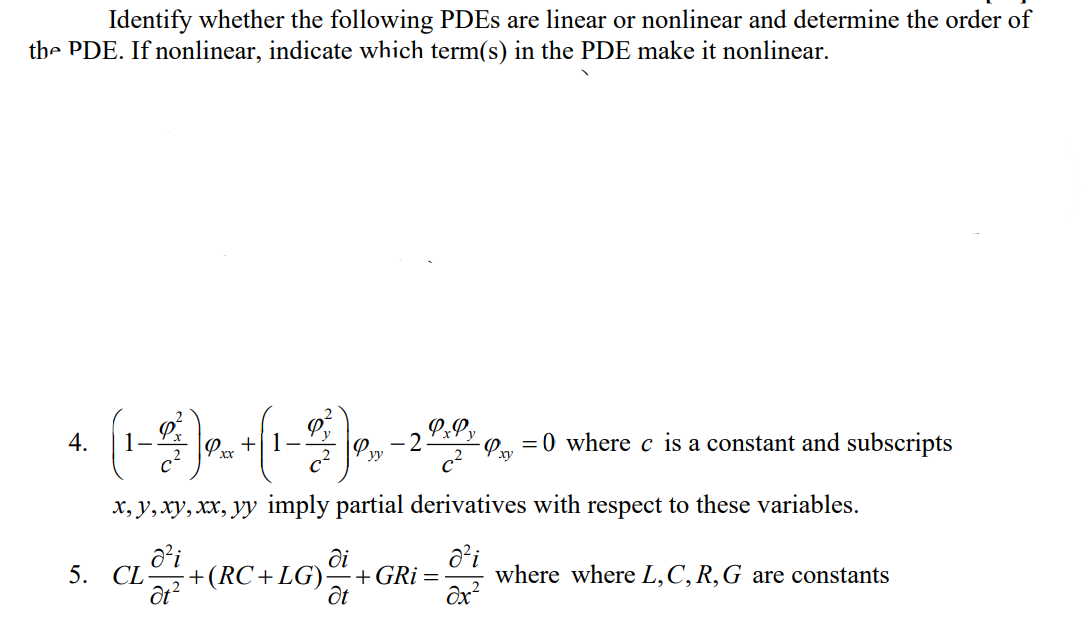 Identify whether the following PDEs are linear or nonlinear and determine the order of the PDE. If nonlinear, indicate which term(s) in the PDE make it nonlinear.

4. $\left(1-\frac{\varphi_x^2}{c^2}\right)\varphi_{xx}+\left(1-\frac{\varphi_y^2}{c^2}\right)\varphi_{yy}-2\frac{\varphi_x\varphi_y}{c^2}\varphi_{xy}=0$ where $c$ is a constant and subscripts $x, y, xy, xx, yy$ imply partial derivatives with respect to these variables.

5. $CL\frac{\partial^2 i}{\partial t^2}+(RC+LG)\frac{\partial i}{\partial t}+GRi=\frac{\partial^2 i}{\partial x^2}$ where where $L, C, R, G$ are constants